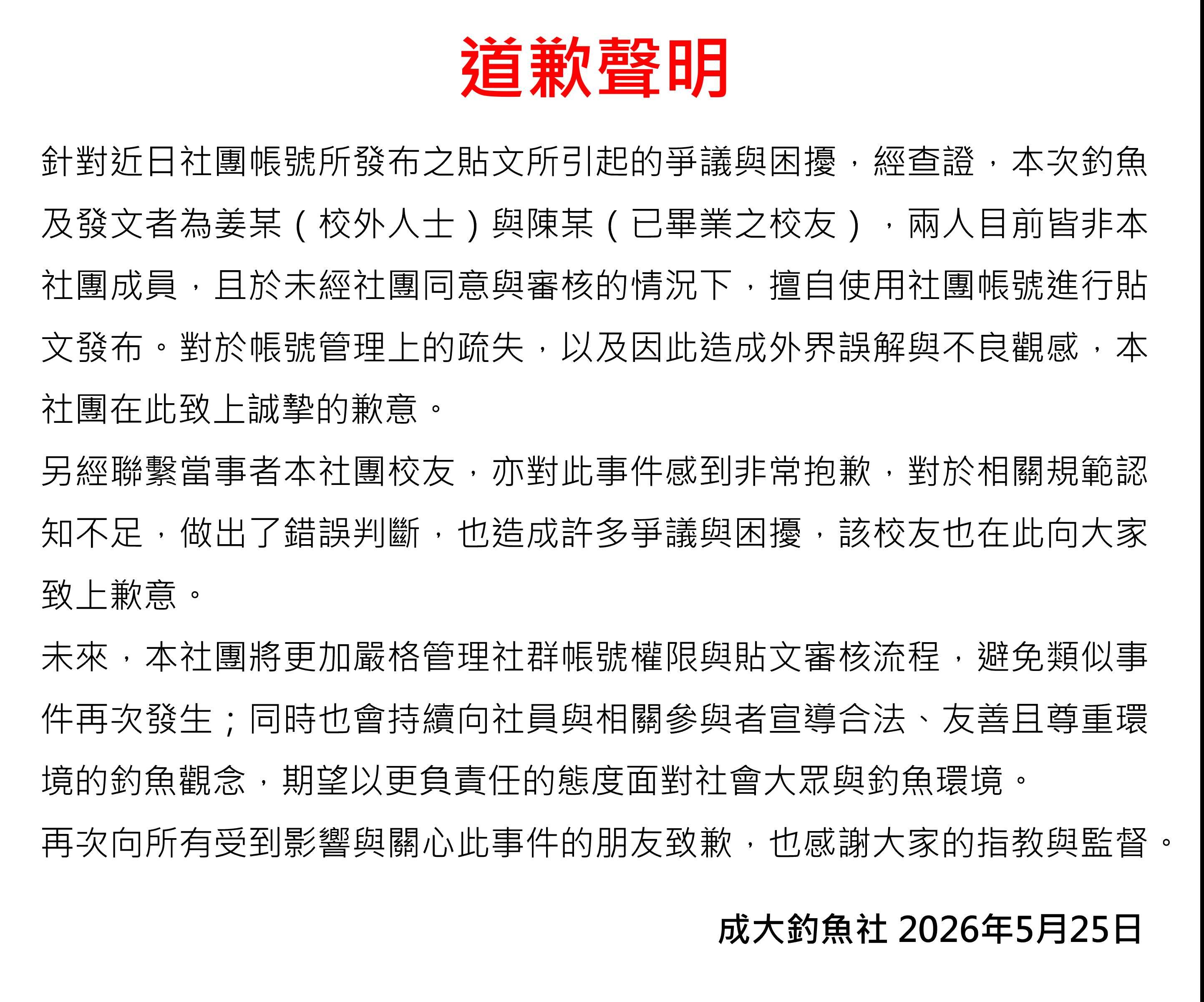 道歉聲明

針對近日社團帳號所發布之貼文所引起的爭議與困擾，經查證，本次釣魚及發文者為姜某（校外人士）與陳某（已畢業之校友），兩人目前皆非本社團成員，且於未經社團同意與審核的情況下，擅自使用社團帳號進行貼文發布。對於帳號管理上的疏失，以及因此造成外界誤解與不良觀感，本社團在此致上誠摯的歉意。

另經聯繫當事者本社團校友，亦對此事件感到非常抱歉，對於相關規範認知不足，做出了錯誤判斷，也造成許多爭議與困擾，該校友也在此向大家致上歉意。

未來，本社團將更加嚴格管理社群帳號權限與貼文審核流程，避免類似事件再次發生；同時也會持續向社員與相關參與者宣導合法、友善且尊重環境的釣魚觀念，期望以更負責任的態度面對社會大眾與釣魚環境。

再次向所有受到影響與關心此事件的朋友致歉，也感謝大家的指教與監督。

成大釣魚社 2026年5月25日